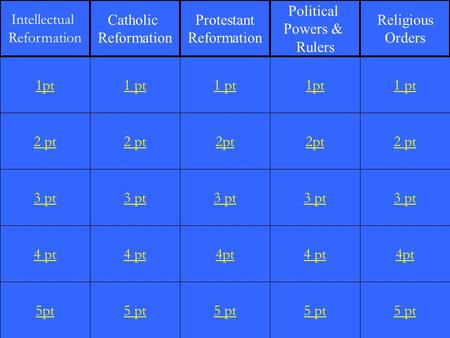 | Intellectual Reformation | Catholic Reformation | Protestant Reformation | Political Powers & Rulers | Religious Orders |
|---|---|---|---|---|
| 1pt | 1 pt | 1 pt | 1pt | 1 pt |
| 2 pt | 2 pt | 2pt | 2pt | 2 pt |
| 3 pt | 3 pt | 3 pt | 3 pt | 3 pt |
| 4 pt | 4 pt | 4pt | 4 pt | 4pt |
| 5pt | 5 pt | 5 pt | 5 pt | 5 pt |